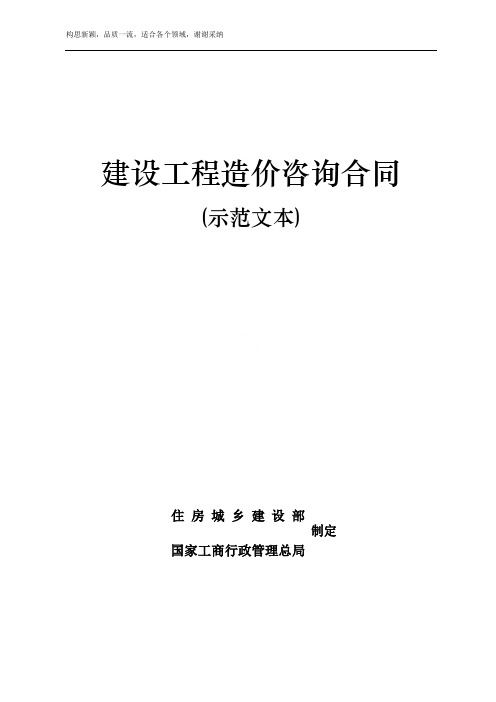 构思新颖，品质一流，适合各个领域，谢谢采纳

建设工程造价咨询合同

(示范文本)

住 房 城 乡 建 设 部
制定
国家工商行政管理总局